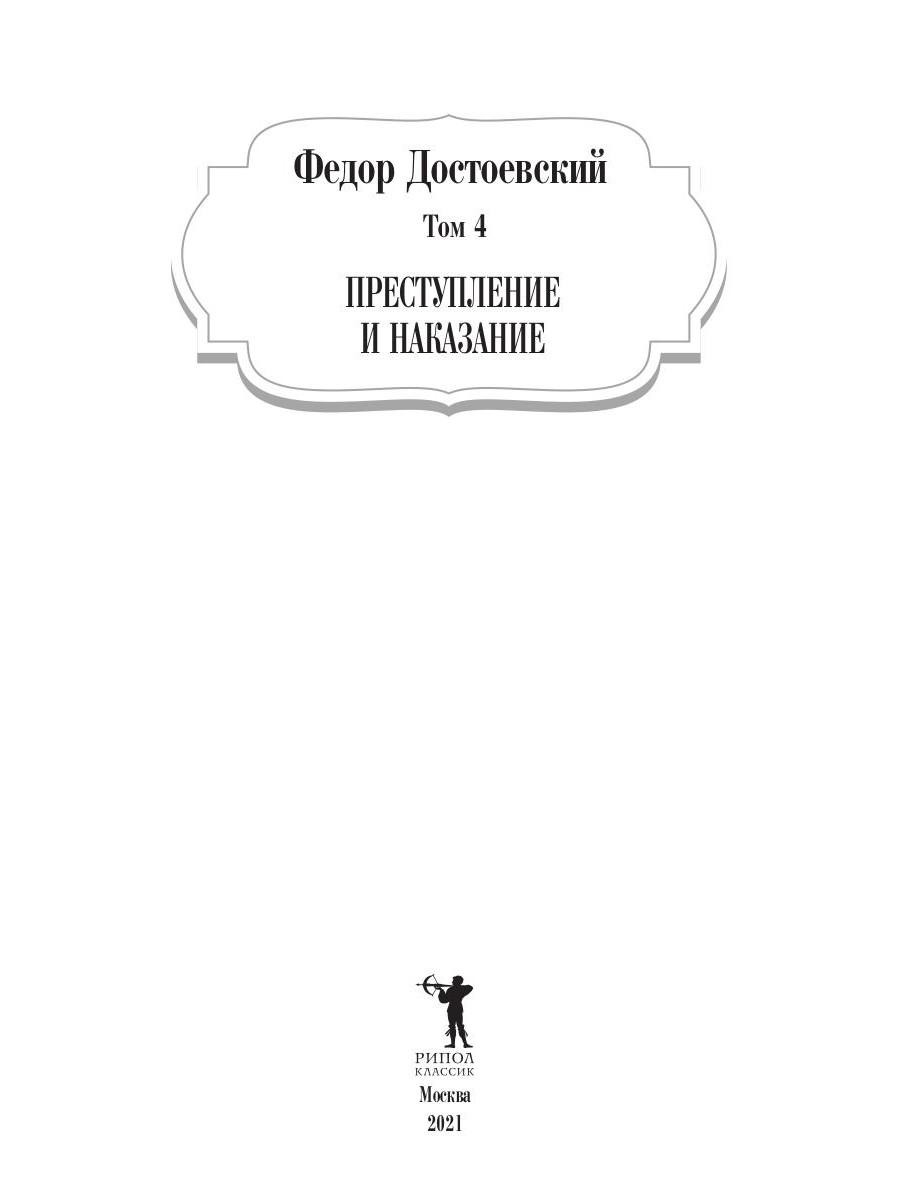 Федор Достоевский

Том 4

ПРЕСТУПЛЕНИЕ
И НАКАЗАНИЕ

РИПОЛ
КЛАССИК

Москва
2021